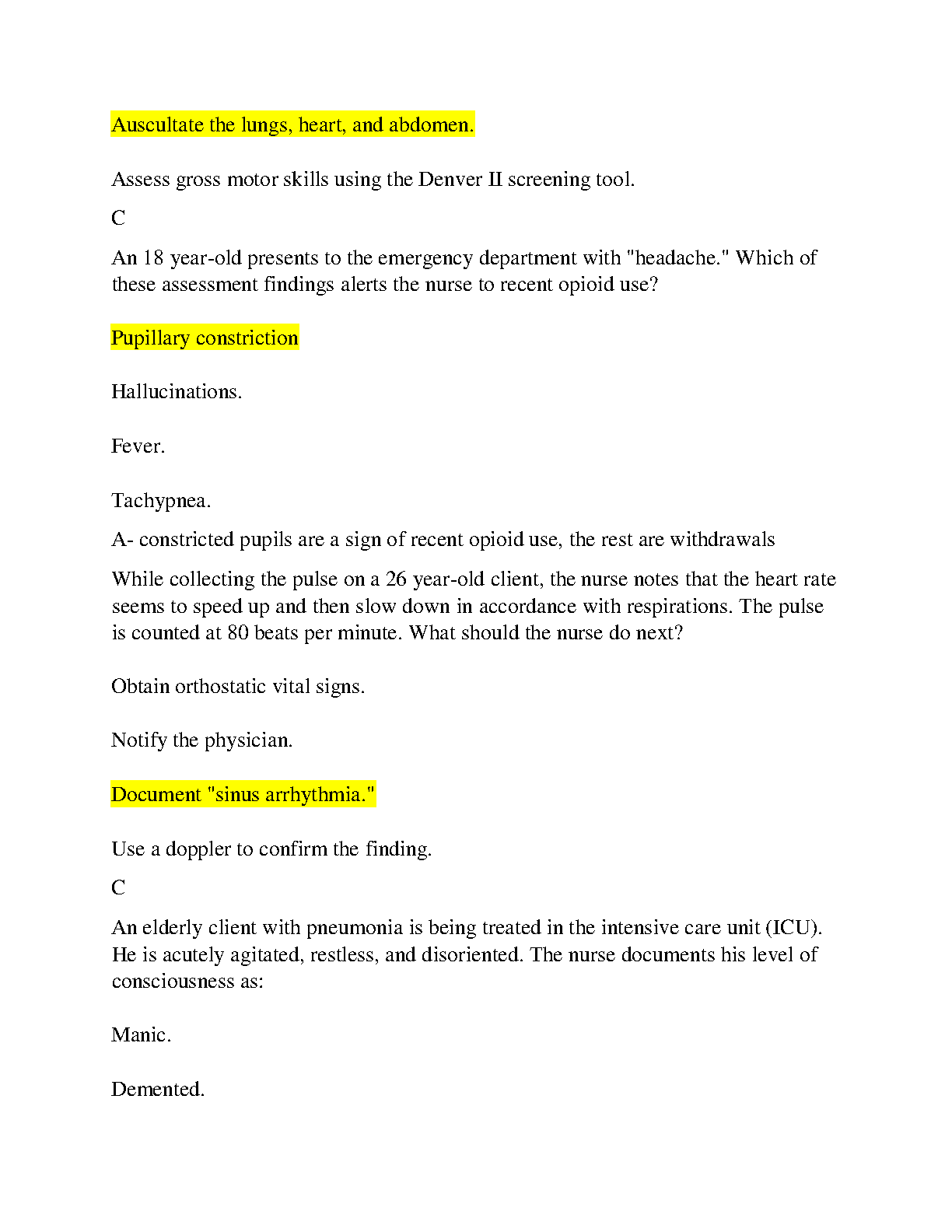 Auscultate the lungs, heart, and abdomen.

Assess gross motor skills using the Denver II screening tool.

C

An 18 year-old presents to the emergency department with "headache." Which of these assessment findings alerts the nurse to recent opioid use?

Pupillary constriction

Hallucinations.

Fever.

Tachypnea.

A- constricted pupils are a sign of recent opioid use, the rest are withdrawals

While collecting the pulse on a 26 year-old client, the nurse notes that the heart rate seems to speed up and then slow down in accordance with respirations. The pulse is counted at 80 beats per minute. What should the nurse do next?

Obtain orthostatic vital signs.

Notify the physician.

Document "sinus arrhythmia."

Use a doppler to confirm the finding.

C

An elderly client with pneumonia is being treated in the intensive care unit (ICU). He is acutely agitated, restless, and disoriented. The nurse documents his level of consciousness as:

Manic.

Demented.